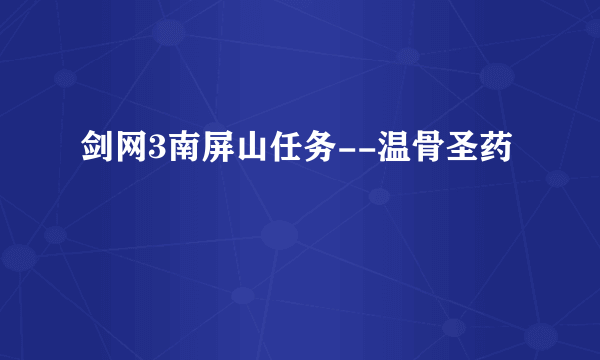 剑网3南屏山任务--温骨圣药